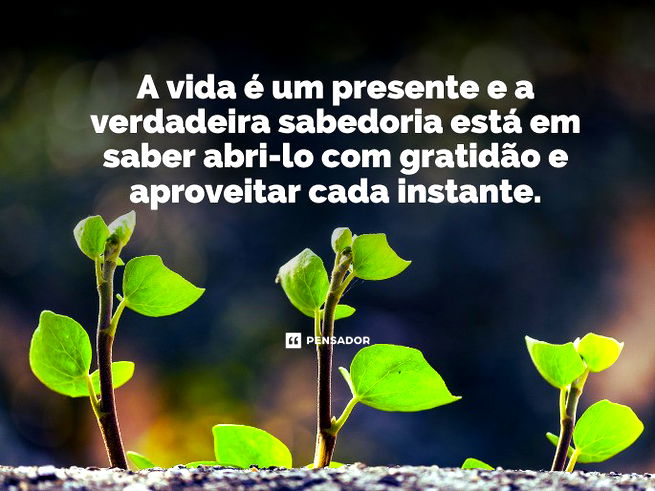 A vida é um presente e a verdadeira sabedoria está em saber abri-lo com gratidão e aproveitar cada instante.

PENSADOR